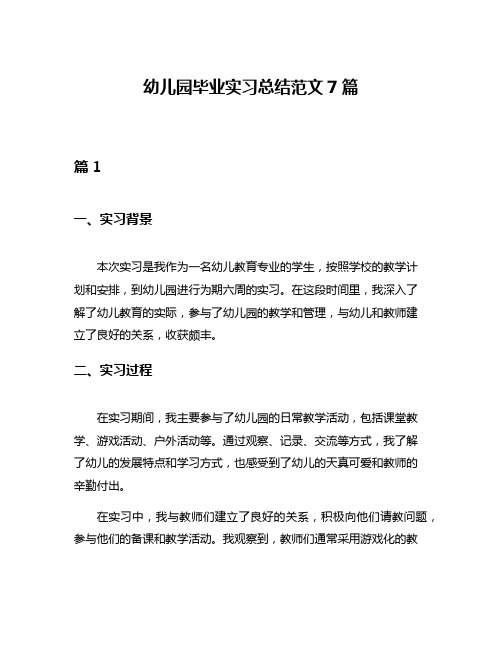 幼儿园毕业实习总结范文 7 篇

篇 1

一、实习背景

本次实习是我作为一名幼儿教育专业的学生，按照学校的教学计划和安排，到幼儿园进行为期六周的实习。在这段时间里，我深入了解了幼儿教育的实际，参与了幼儿园的教学和管理，与幼儿和教师建立了良好的关系，收获颇丰。

二、实习过程

在实习期间，我主要参与了幼儿园的日常教学活动，包括课堂教学、游戏活动、户外活动等。通过观察、记录、交流等方式，我了解了幼儿的发展特点和学习方式，也感受到了幼儿的天真可爱和教师的辛勤付出。

在实习中，我与教师们建立了良好的关系，积极向他们请教问题，参与他们的备课和教学活动。我观察到，教师们通常采用游戏化的教